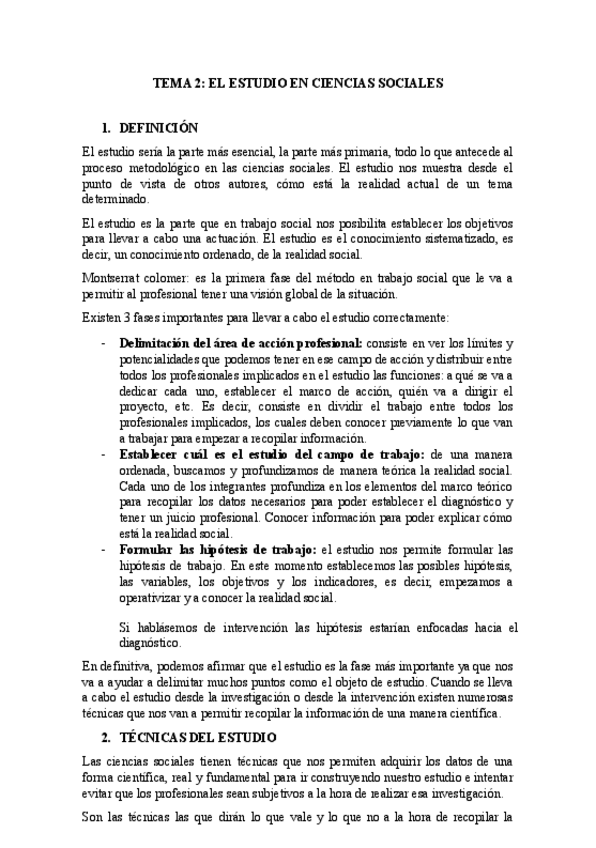 TEMA 2: EL ESTUDIO EN CIENCIAS SOCIALES

1. DEFINICIÓN

El estudio sería la parte más esencial, la parte más primaria, todo lo que antecede al proceso metodológico en las ciencias sociales. El estudio nos muestra desde el punto de vista de otros autores, cómo está la realidad actual de un tema determinado.

El estudio es la parte que en trabajo social nos posibilita establecer los objetivos para llevar a cabo una actuación. El estudio es el conocimiento sistematizado, es decir, un conocimiento ordenado, de la realidad social.

Montserrat colomer: es la primera fase del método en trabajo social que le va a permitir al profesional tener una visión global de la situación.

Existen 3 fases importantes para llevar a cabo el estudio correctamente:

- **Delimitación del área de acción profesional:** consiste en ver los límites y potencialidades que podemos tener en ese campo de acción y distribuir entre todos los profesionales implicados en el estudio las funciones: a qué se va a dedicar cada uno, establecer el marco de acción, quién va a dirigir el proyecto, etc. Es decir, consiste en dividir el trabajo entre todos los profesionales implicados, los cuales deben conocer previamente lo que van a trabajar para empezar a recopilar información.
- **Establecer cuál es el estudio del campo de trabajo:** de una manera ordenada, buscamos y profundizamos de manera teórica la realidad social. Cada uno de los integrantes profundiza en los elementos del marco teórico para recopilar los datos necesarios para poder establecer el diagnóstico y tener un juicio profesional. Conocer información para poder explicar cómo está la realidad social.
- **Formular las hipótesis de trabajo:** el estudio nos permite formular las hipótesis de trabajo. En este momento establecemos las posibles hipótesis, las variables, los objetivos y los indicadores, es decir, empezamos a operativizar y a conocer la realidad social.

Si hablásemos de intervención las hipótesis estarían enfocadas hacia el diagnóstico.

En definitiva, podemos afirmar que el estudio es la fase más importante ya que nos va a ayudar a delimitar muchos puntos como el objeto de estudio. Cuando se lleva a cabo el estudio desde la investigación o desde la intervención existen numerosas técnicas que nos van a permitir recopilar la información de una manera científica.

2. TÉCNICAS DEL ESTUDIO

Las ciencias sociales tienen técnicas que nos permiten adquirir los datos de una forma científica, real y fundamental para ir construyendo nuestro estudio e intentar evitar que los profesionales sean subjetivos a la hora de realizar esa investigación.

Son las técnicas las que dirán lo que vale y lo que no a la hora de recopilar la